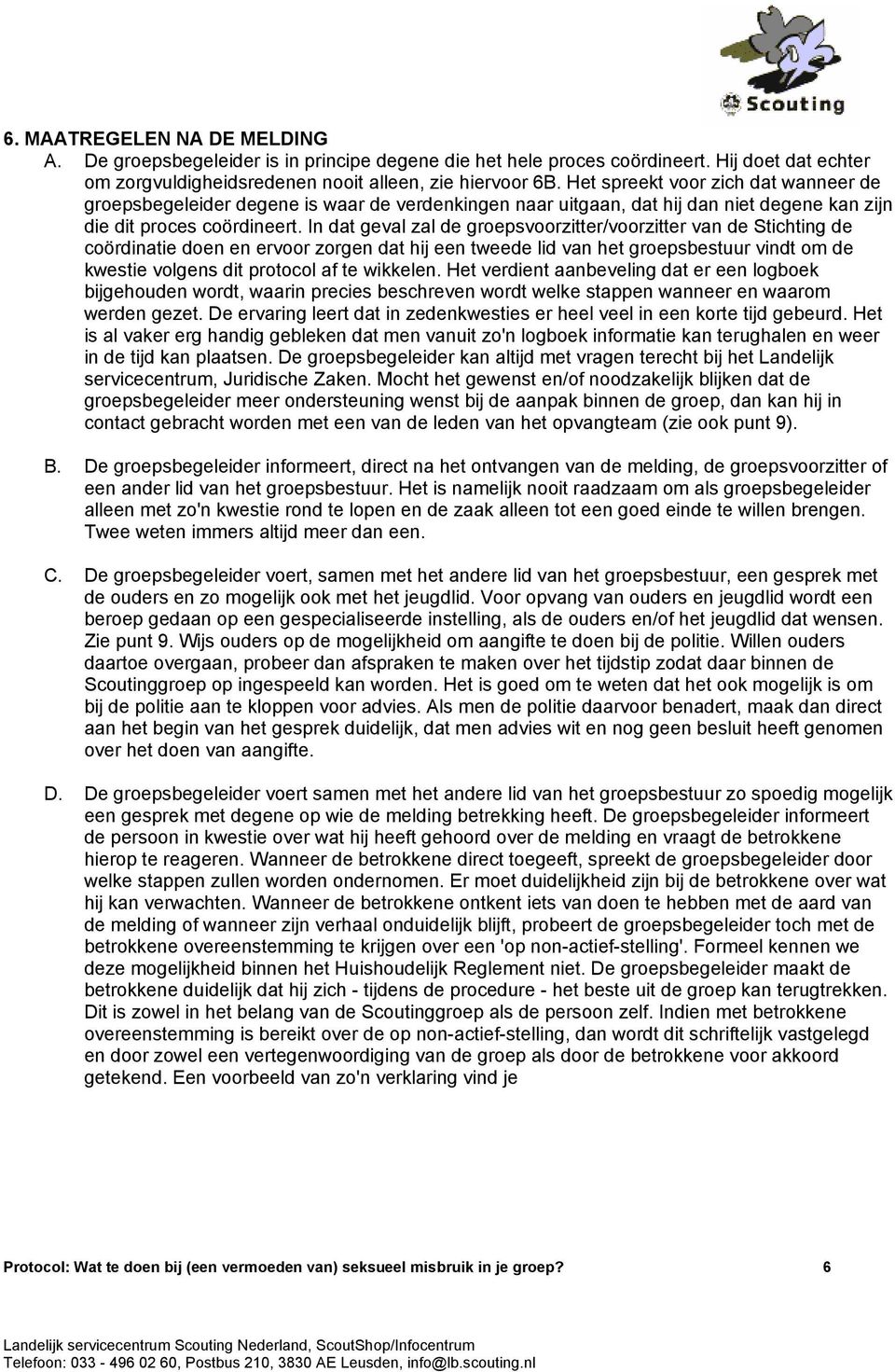 Scouting

6. MAATREGELEN NA DE MELDING

A. De groepsbegeleider is in principe degene die het hele proces coördineert. Hij doet dat echter om zorgvuldigheidsredenen nooit alleen, zie hiervoor 6B. Het spreekt voor zich dat wanneer de groepsbegeleider degene is waar de verdenkingen naar uitgaan, dat hij dan niet degene kan zijn die dit proces coördineert. In dat geval zal de groepsvoorzitter/voorzitter van de Stichting de coördinatie doen en ervoor zorgen dat hij een tweede lid van het groepsbestuur vindt om de kwestie volgens dit protocol af te wikkelen. Het verdient aanbeveling dat er een logboek bijgehouden wordt, waarin precies beschreven wordt welke stappen wanneer en waarom werden gezet. De ervaring leert dat in zedenkwesties er heel veel in een korte tijd gebeurd. Het is al vaker erg handig gebleken dat men vanuit zo'n logboek informatie kan terughalen en weer in de tijd kan plaatsen. De groepsbegeleider kan altijd met vragen terecht bij het Landelijk servicecentrum, Juridische Zaken. Mocht het gewenst en/of noodzakelijk blijken dat de groepsbegeleider meer ondersteuning wenst bij de aanpak binnen de groep, dan kan hij in contact gebracht worden met een van de leden van het opvangteam (zie ook punt 9).

B. De groepsbegeleider informeert, direct na het ontvangen van de melding, de groepsvoorzitter of een ander lid van het groepsbestuur. Het is namelijk nooit raadzaam om als groepsbegeleider alleen met zo'n kwestie rond te lopen en de zaak alleen tot een goed einde te willen brengen. Twee weten immers altijd meer dan een.

C. De groepsbegeleider voert, samen met het andere lid van het groepsbestuur, een gesprek met de ouders en zo mogelijk ook met het jeugdlid. Voor opvang van ouders en jeugdlid wordt een beroep gedaan op een gespecialiseerde instelling, als de ouders en/of het jeugdlid dat wensen. Zie punt 9. Wijs ouders op de mogelijkheid om aangifte te doen bij de politie. Willen ouders daartoe overgaan, probeer dan afspraken te maken over het tijdstip zodat daar binnen de Scoutinggroep op ingespeeld kan worden. Het is goed om te weten dat het ook mogelijk is om bij de politie aan te kloppen voor advies. Als men de politie daarvoor benadert, maak dan direct aan het begin van het gesprek duidelijk, dat men advies wit en nog geen besluit heeft genomen over het doen van aangifte.

D. De groepsbegeleider voert samen met het andere lid van het groepsbestuur zo spoedig mogelijk een gesprek met degene op wie de melding betrekking heeft. De groepsbegeleider informeert de persoon in kwestie over wat hij heeft gehoord over de melding en vraagt de betrokkene hierop te reageren. Wanneer de betrokkene direct toegeeft, spreekt de groepsbegeleider door welke stappen zullen worden ondernomen. Er moet duidelijkheid zijn bij de betrokkene over wat hij kan verwachten. Wanneer de betrokkene ontkent iets van doen te hebben met de aard van de melding of wanneer zijn verhaal onduidelijk blijft, probeert de groepsbegeleider toch met de betrokkene overeenstemming te krijgen over een 'op non-actief-stelling'. Formeel kennen we deze mogelijkheid binnen het Huishoudelijk Reglement niet. De groepsbegeleider maakt de betrokkene duidelijk dat hij zich - tijdens de procedure - het beste uit de groep kan terugtrekken. Dit is zowel in het belang van de Scoutinggroep als de persoon zelf. Indien met betrokkene overeenstemming is bereikt over de op non-actief-stelling, dan wordt dit schriftelijk vastgelegd en door zowel een vertegenwoordiging van de groep als door de betrokkene voor akkoord getekend. Een voorbeeld van zo'n verklaring vind je

Protocol: Wat te doen bij (een vermoeden van) seksueel misbruik in je groep? 6

Landelijk servicecentrum Scouting Nederland, ScoutShop/Infocentrum
Telefoon: 033 - 496 02 60, Postbus 210, 3830 AE Leusden, info@lb.scouting.nl